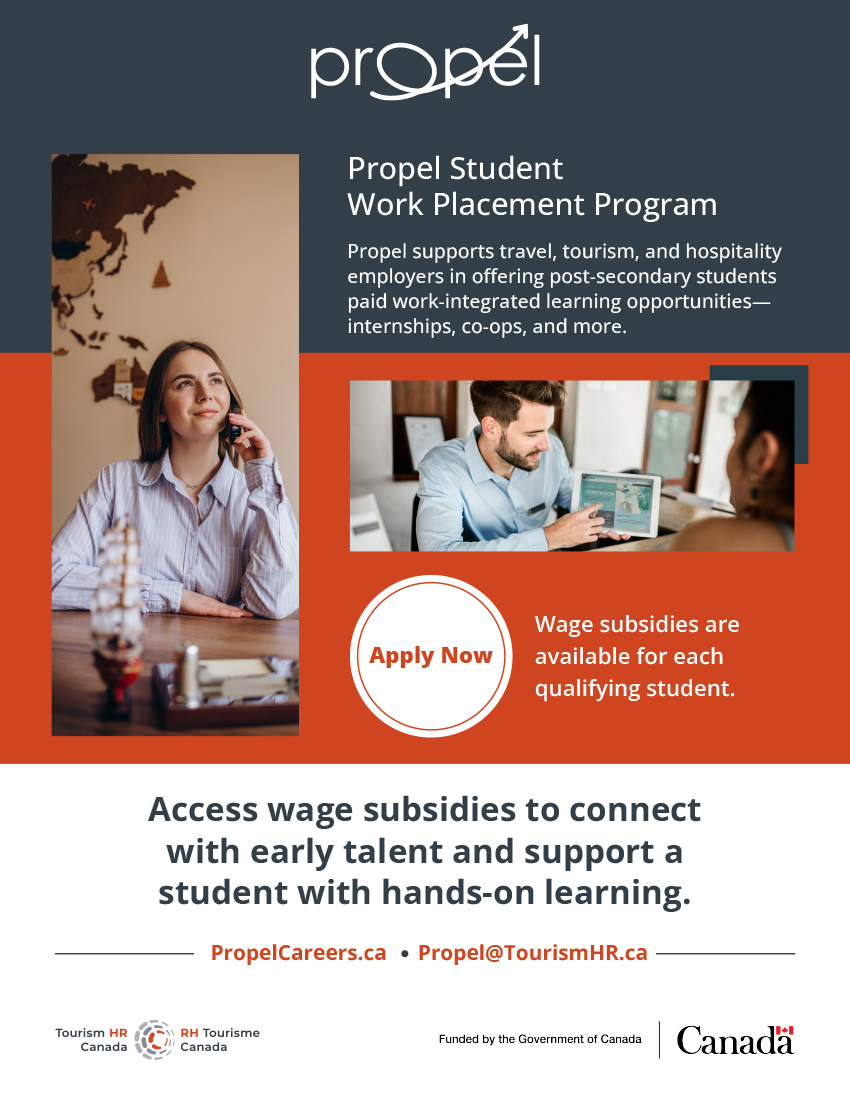 propel

Propel Student
Work Placement Program

Propel supports travel, tourism, and hospitality employers in offering post-secondary students paid work-integrated learning opportunities—internships, co-ops, and more.

Apply Now

Wage subsidies are available for each qualifying student.

Access wage subsidies to connect with early talent and support a student with hands-on learning.

PropelCareers.ca • Propel@TourismHR.ca

Tourism HR Canada

RH Tourisme Canada

Funded by the Government of Canada

Canada